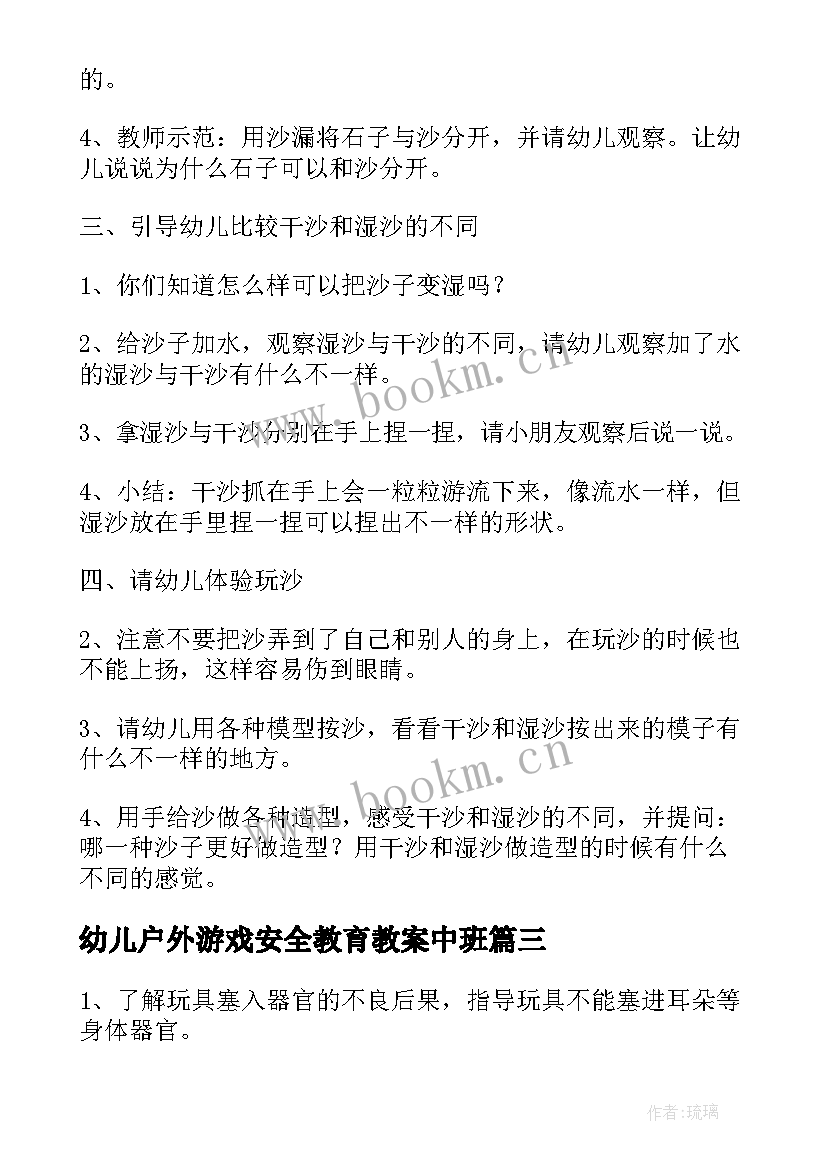 的。

4、教师示范：用沙漏将石子与沙分开，并请幼儿观察。让幼儿说说为什么石子可以和沙分开。

三、引导幼儿比较干沙和湿沙的不同

1、你们知道怎么样可以把沙子变湿吗？

2、给沙子加水，观察湿沙与干沙的不同，请幼儿观察加了水的湿沙与干沙有什么不一样。

3、拿湿沙与干沙分别在手上捏一捏，请小朋友观察后说一说。

4、小结：干沙抓在手上会一粒粒游流下来，像流水一样，但湿沙放在手里捏一捏可以捏出不一样的形状。

四、请幼儿体验玩沙

2、注意不要把沙弄到了自己和别人的身上，在玩沙的时候也不能上扬，这样容易伤到眼睛。

3、请幼儿用各种模型按沙，看看干沙和湿沙按出来的模子有什么不一样的地方。

4、用手给沙做各种造型，感受干沙和湿沙的不同，并提问：哪一种沙子更好做造型？用干沙和湿沙做造型的时候有什么不同的感觉。

幼儿户外游戏安全教育教案中班篇三

1、了解玩具塞入器官的不良后果，指导玩具不能塞进耳朵等身体器官。

www.bookm.cn

www.bookm.cn

作者:琉璃